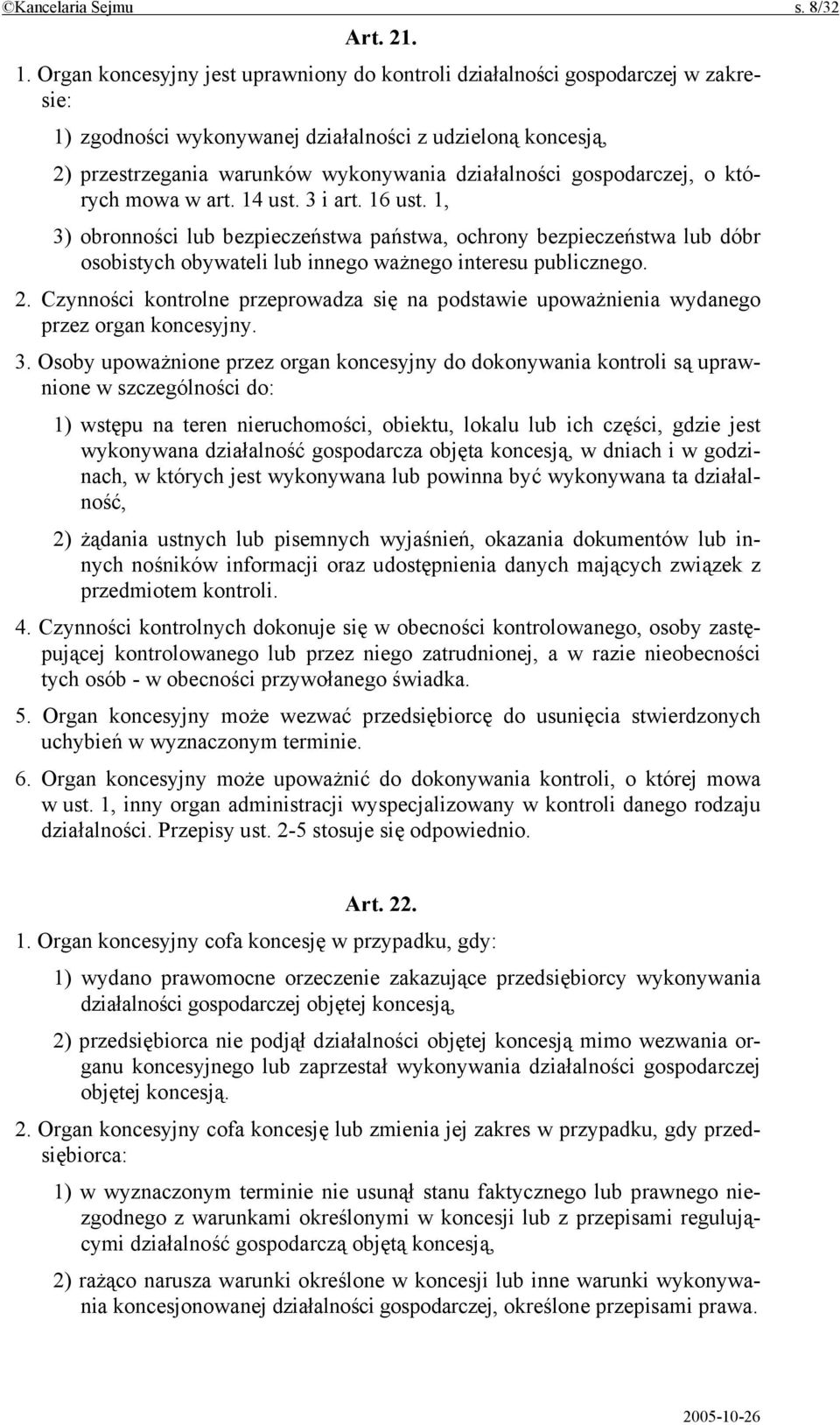 ©Kancelaria Sejmu s. 8/32

Art. 21.

1. Organ koncesyjny jest uprawniony do kontroli działalności gospodarczej w zakresie:

1) zgodności wykonywanej działalności z udzieloną koncesją,

2) przestrzegania warunków wykonywania działalności gospodarczej, o których mowa w art. 14 ust. 3 i art. 16 ust. 1,

3) obronności lub bezpieczeństwa państwa, ochrony bezpieczeństwa lub dóbr osobistych obywateli lub innego ważnego interesu publicznego.

2. Czynności kontrolne przeprowadza się na podstawie upoważnienia wydanego przez organ koncesyjny.

3. Osoby upoważnione przez organ koncesyjny do dokonywania kontroli są uprawnione w szczególności do:

1) wstępu na teren nieruchomości, obiektu, lokalu lub ich części, gdzie jest wykonywana działalność gospodarcza objęta koncesją, w dniach i w godzinach, w których jest wykonywana lub powinna być wykonywana ta działalność,

2) żądania ustnych lub pisemnych wyjaśnień, okazania dokumentów lub innych nośników informacji oraz udostępnienia danych mających związek z przedmiotem kontroli.

4. Czynności kontrolnych dokonuje się w obecności kontrolowanego, osoby zastępującej kontrolowanego lub przez niego zatrudnionej, a w razie nieobecności tych osób - w obecności przywołanego świadka.

5. Organ koncesyjny może wezwać przedsiębiorcę do usunięcia stwierdzonych uchybień w wyznaczonym terminie.

6. Organ koncesyjny może upoważnić do dokonywania kontroli, o której mowa w ust. 1, inny organ administracji wyspecjalizowany w kontroli danego rodzaju działalności. Przepisy ust. 2-5 stosuje się odpowiednio.

Art. 22.

1. Organ koncesyjny cofa koncesję w przypadku, gdy:

1) wydano prawomocne orzeczenie zakazujące przedsiębiorcy wykonywania działalności gospodarczej objętej koncesją,

2) przedsiębiorca nie podjął działalności objętej koncesją mimo wezwania organu koncesyjnego lub zaprzestał wykonywania działalności gospodarczej objętej koncesją.

2. Organ koncesyjny cofa koncesję lub zmienia jej zakres w przypadku, gdy przedsiębiorca:

1) w wyznaczonym terminie nie usunął stanu faktycznego lub prawnego niezgodnego z warunkami określonymi w koncesji lub z przepisami regulującymi działalność gospodarczą objętą koncesją,

2) rażąco narusza warunki określone w koncesji lub inne warunki wykonywania koncesjonowanej działalności gospodarczej, określone przepisami prawa.

2005-10-26